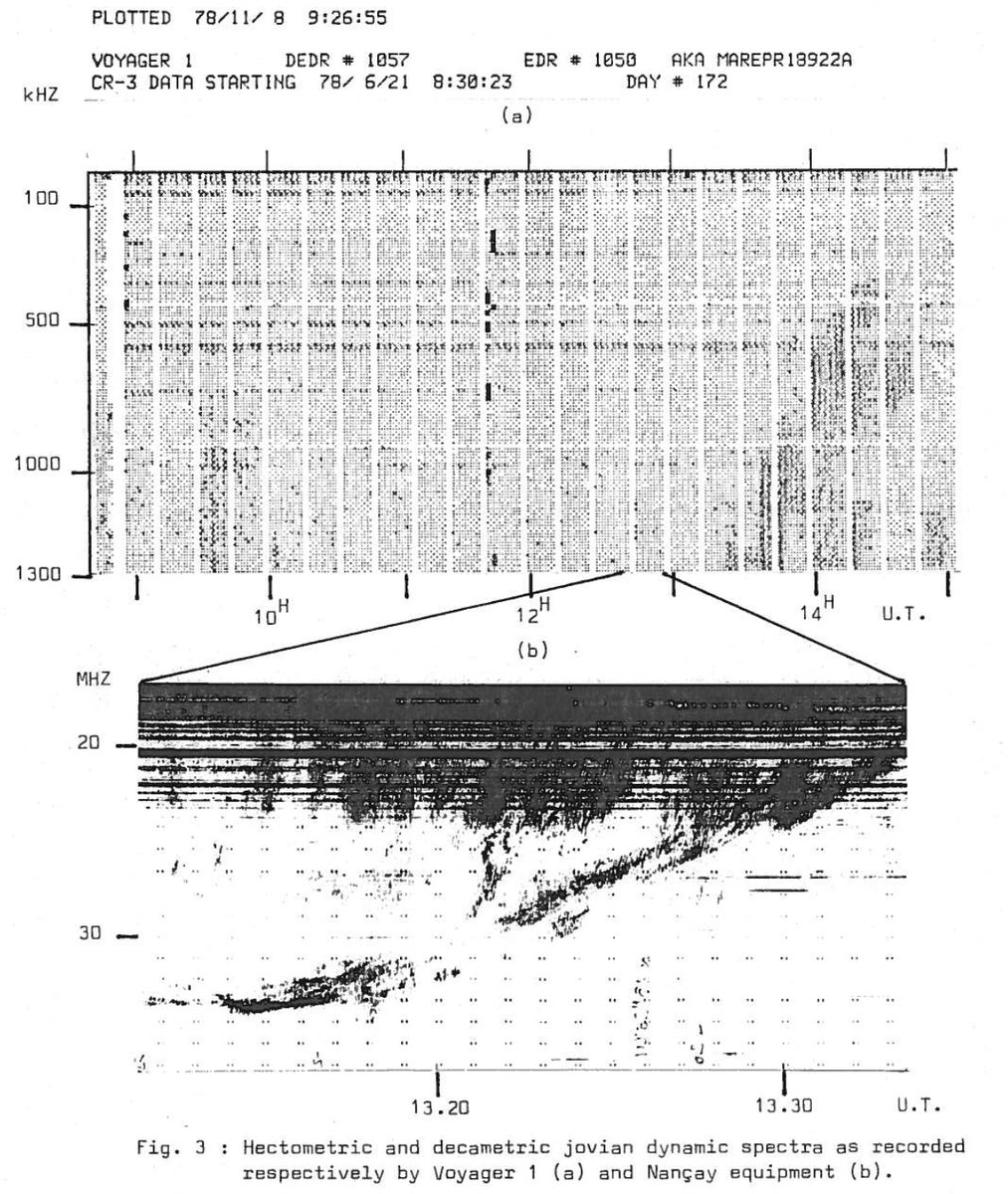 PLOTTED 78/11/ 8 9:26:55

VOYAGER 1 DEDR # 1057 EDR # 1050 AKA MAREPR18922A
CR-3 DATA STARTING 78/ 6/21 8:30:23 DAY # 172

kHZ

(a)

100

500

1000

1300

$10^H$

$12^H$

$14^H$

U.T.

(b)

MHZ

20

30

13.20

13.30

U.T.

Fig. 3 : Hectometric and decametric jovian dynamic spectra as recorded respectively by Voyager 1 (a) and Nançay equipment (b).